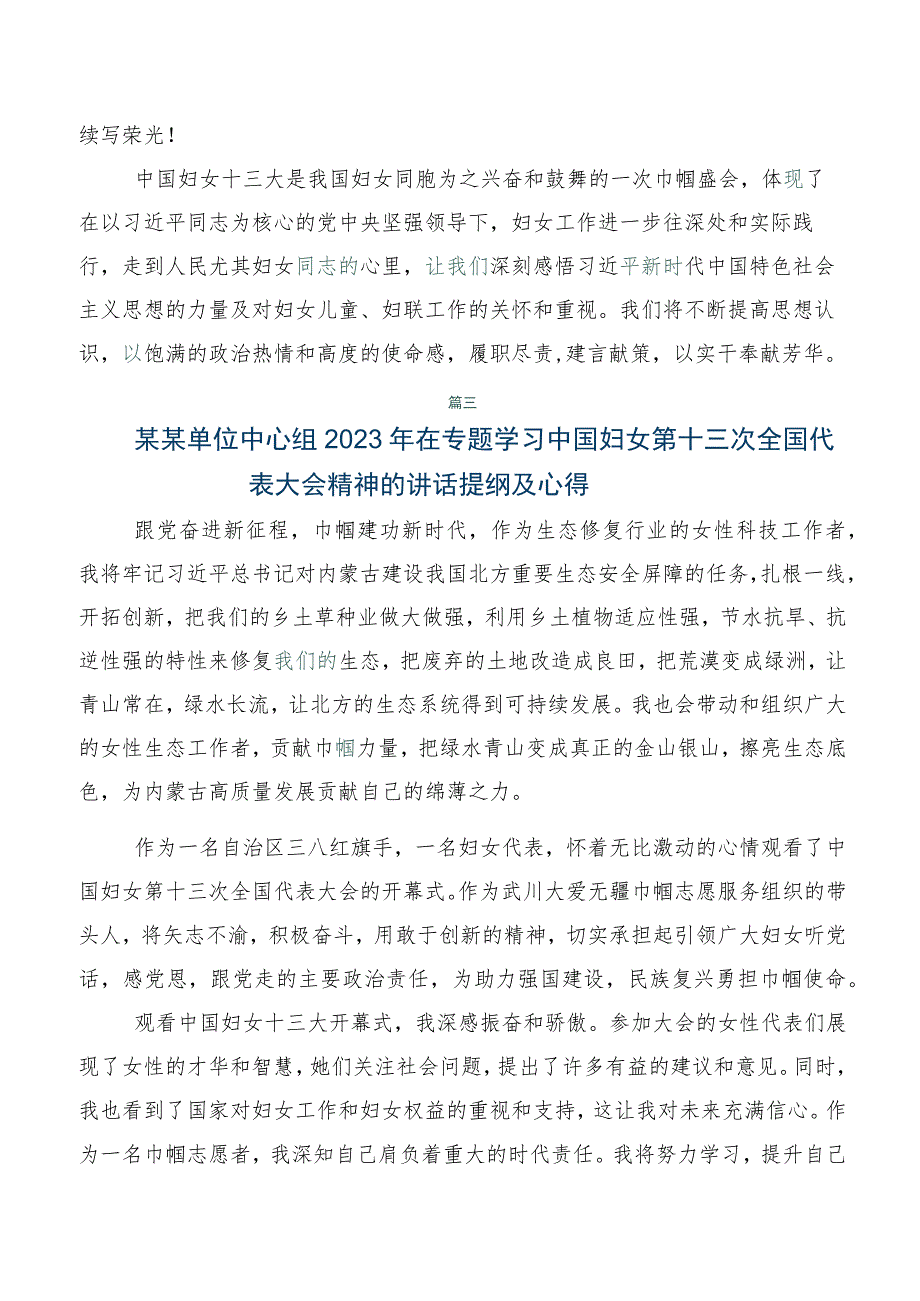 续写荣光！

中国妇女十三大是我国妇女同胞为之兴奋和鼓舞的一次巾帼盛会，体现了在以习近平同志为核心的党中央坚强领导下，妇女工作进一步往深处和实际践行，走到人民尤其妇女同志的心里，让我们深刻感悟习近平新时代中国特色社会主义思想的力量及对妇女儿童、妇联工作的关怀和重视。我们将不断提高思想认识，以饱满的政治热情和高度的使命感，履职尽责，建言献策，以实干奉献芳华。

篇三

某某单位中心组2023年在专题学习中国妇女第十三次全国代表大会精神的讲话提纲及心得

跟党奋进新征程，巾帼建功新时代，作为生态修复行业的女性科技工作者，我将牢记习近平总书记对内蒙古建设我国北方重要生态安全屏障的任务，扎根一线，开拓创新，把我们的乡土草种业做大做强，利用乡土植物适应性强，节水抗旱、抗逆性强的特性来修复我们的生态，把废弃的土地改造成良田，把荒漠变成绿洲，让青山常在，绿水长流，让北方的生态系统得到可持续发展。我也会带动和组织广大的女性生态工作者，贡献巾帼力量，把绿水青山变成真正的金山银山，擦亮生态底色，为内蒙古高质量发展贡献自己的绵薄之力。

作为一名自治区三八红旗手，一名妇女代表，怀着无比激动的心情观看了中国妇女第十三次全国代表大会的开幕式。作为武川大爱无疆巾帼志愿服务组织的带头人，将矢志不渝，积极奋斗，用敢于创新的精神，切实承担起引领广大妇女听党话，感党恩，跟党走的主要政治责任，为助力强国建设，民族复兴勇担巾帼使命。

观看中国妇女十三大开幕式，我深感振奋和骄傲。参加大会的女性代表们展现了女性的才华和智慧，她们关注社会问题，提出了许多有益的建议和意见。同时，我也看到了国家对妇女工作和妇女权益的重视和支持，这让我对未来充满信心。作为一名巾帼志愿者，我深知自己肩负着重大的时代责任。我将努力学习，提升自己